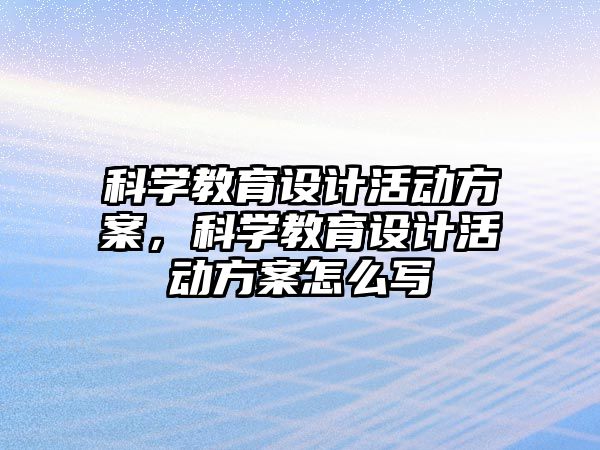 科学教育设计活动方案，科学教育设计活动方案怎么写